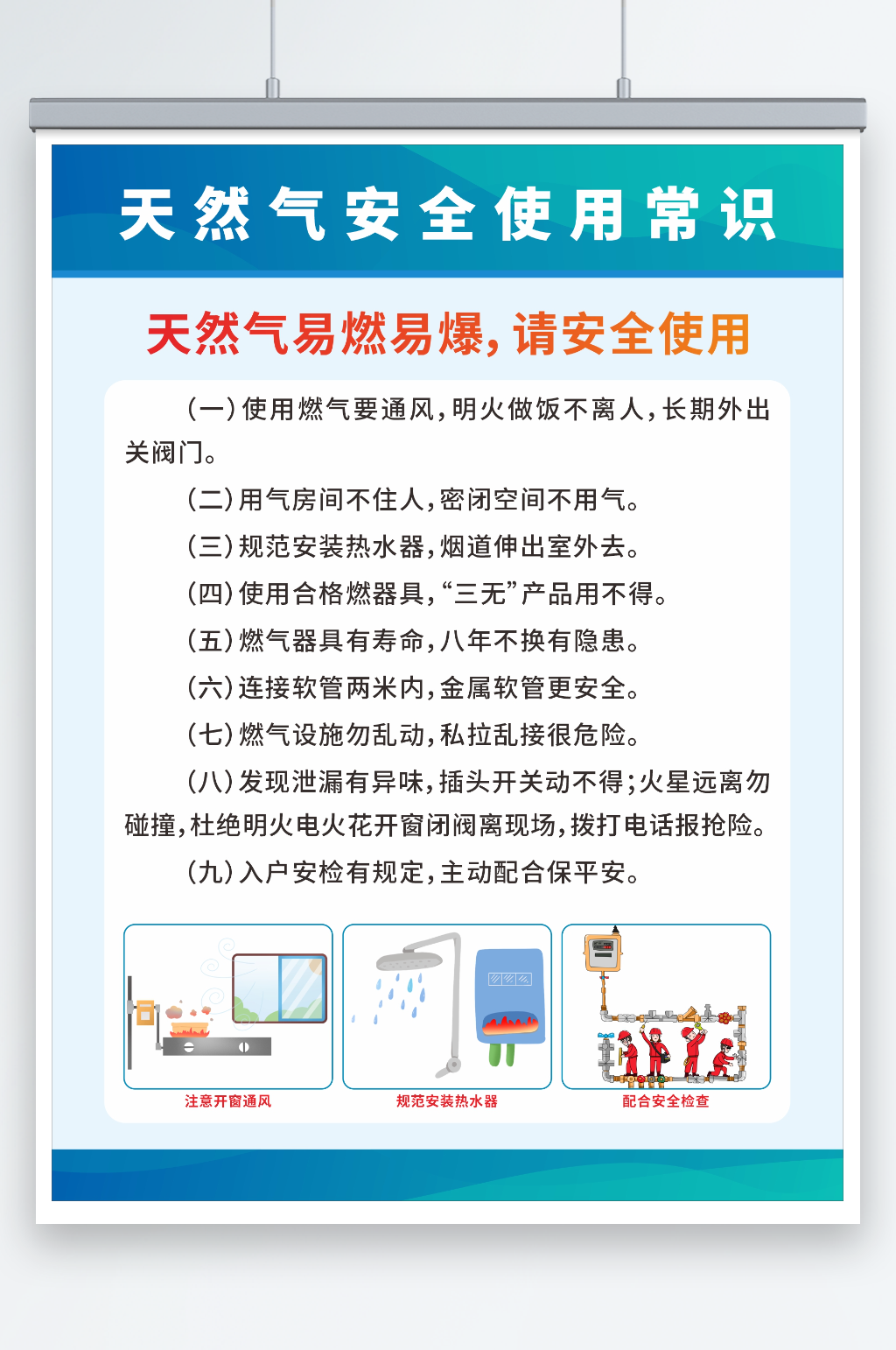 天然气安全使用常识

天然气易燃易爆,请安全使用

(一)使用燃气要通风,明火做饭不离人,长期外出关阀门。

(二)用气房间不住人,密闭空间不用气。

(三)规范安装热水器,烟道伸出室外去。

(四)使用合格燃器具,“三无”产品用不得。

(五)燃气器具有寿命,八年不换有隐患。

(六)连接软管两米内,金属软管更安全。

(七)燃气设施勿乱动,私拉乱接很危险。

(八)发现泄漏有异味,插头开关动不得;火星远离勿碰撞,杜绝明火电火花开窗闭阀离现场,拨打电话报抢险。

(九)入户安检有规定,主动配合保平安。

注意开窗通风

规范安装热水器

配合安全检查